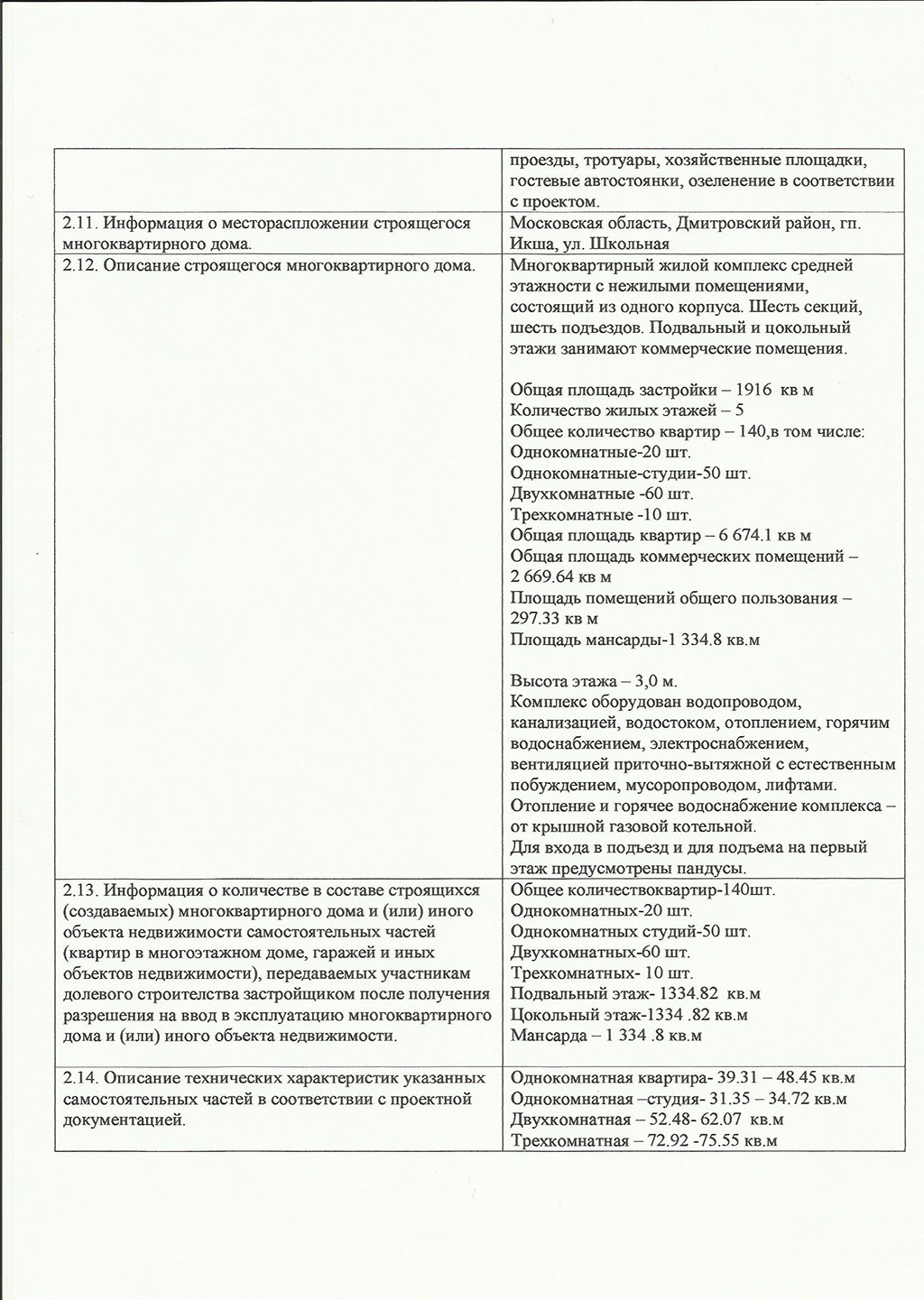 | | |
|---|---|
| | проезды, тротуары, хозяйственные площадки, гостевые автостоянки, озеленение в соответствии с проектом. |
| 2.11. Информация о месторасположении строящегося многоквартирного дома. | Московская область, Дмитровский район, гп. Икша, ул. Школьная |
| 2.12. Описание строящегося многоквартирного дома. | Многоквартирный жилой комплекс средней этажности с нежилыми помещениями, состоящий из одного корпуса. Шесть секций, шесть подъездов. Подвальный и цокольный этажи занимают коммерческие помещения.<br><br>Общая площадь застройки – 1916 кв м<br>Количество жилых этажей – 5<br>Общее количество квартир – 140,в том числе:<br>Однокомнатные-20 шт.<br>Однокомнатные-студии-50 шт.<br>Двухкомнатные -60 шт.<br>Трехкомнатные -10 шт.<br>Общая площадь квартир – 6 674.1 кв м<br>Общая площадь коммерческих помещений – 2 669.64 кв м<br>Площадь помещений общего пользования – 297.33 кв м<br>Площадь мансарды-1 334.8 кв.м<br><br>Высота этажа – 3,0 м.<br>Комплекс оборудован водопроводом, канализацией, водостоком, отоплением, горячим водоснабжением, электроснабжением, вентиляцией приточно-вытяжной с естественным побуждением, мусоропроводом, лифтами.<br>Отопление и горячее водоснабжение комплекса – от крышной газовой котельной.<br>Для входа в подъезд и для подъема на первый этаж предусмотрены пандусы. |
| 2.13. Информация о количестве в составе строящихся (создаваемых) многоквартирного дома и (или) иного объекта недвижимости самостоятельных частей (квартир в многоэтажном доме, гаражей и иных объектов недвижимости), передаваемых участникам долевого строительства застройщиком после получения разрешения на ввод в эксплуатацию многоквартирного дома и (или) иного объекта недвижимости. | Общее количествоквартир-140шт.<br>Однокомнатных-20 шт.<br>Однокомнатных студий-50 шт.<br>Двухкомнатных-60 шт.<br>Трехкомнатных- 10 шт.<br>Подвальный этаж- 1334.82 кв.м<br>Цокольный этаж-1334 .82 кв.м<br>Мансарда – 1 334 .8 кв.м |
| 2.14. Описание технических характеристик указанных самостоятельных частей в соответствии с проектной документацией. | Однокомнатная квартира- 39.31 – 48.45 кв.м<br>Однокомнатная –студия- 31.35 – 34.72 кв.м<br>Двухкомнатная – 52.48- 62.07 кв.м<br>Трехкомнатная – 72.92 -75.55 кв.м |